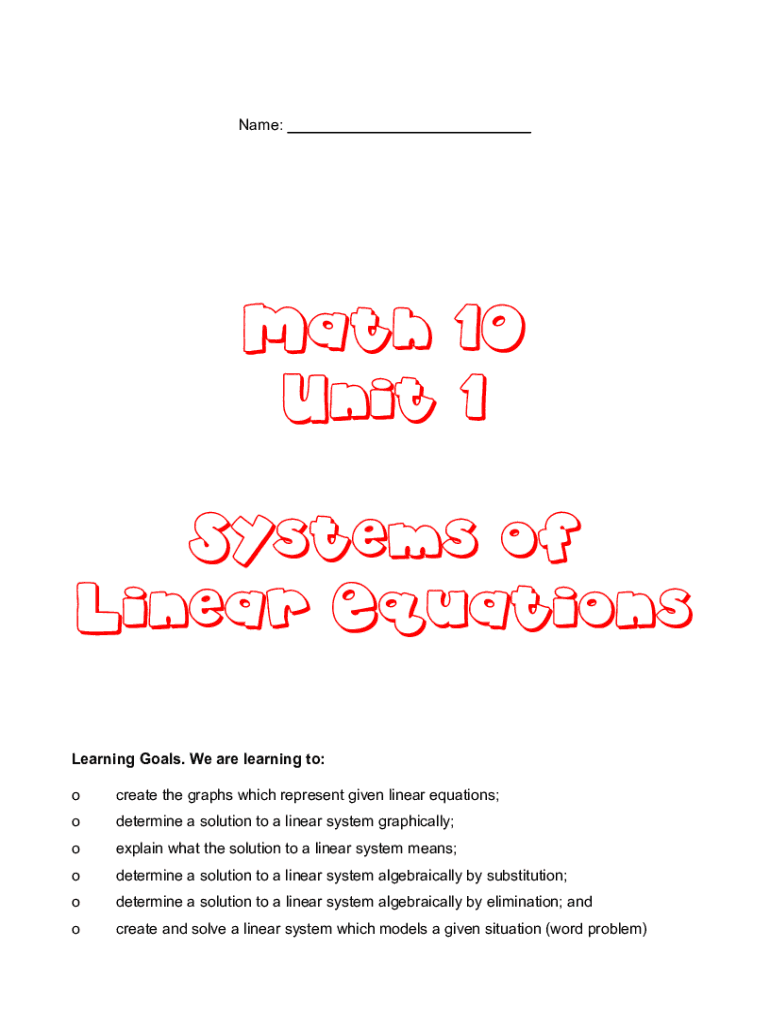 Name: ____

Math 10
Unit 1

Systems of
Linear Equations

Learning Goals. We are learning to:

o create the graphs which represent given linear equations;

o determine a solution to a linear system graphically;

o explain what the solution to a linear system means;

o determine a solution to a linear system algebraically by substitution;

o determine a solution to a linear system algebraically by elimination; and

o create and solve a linear system which models a given situation (word problem)